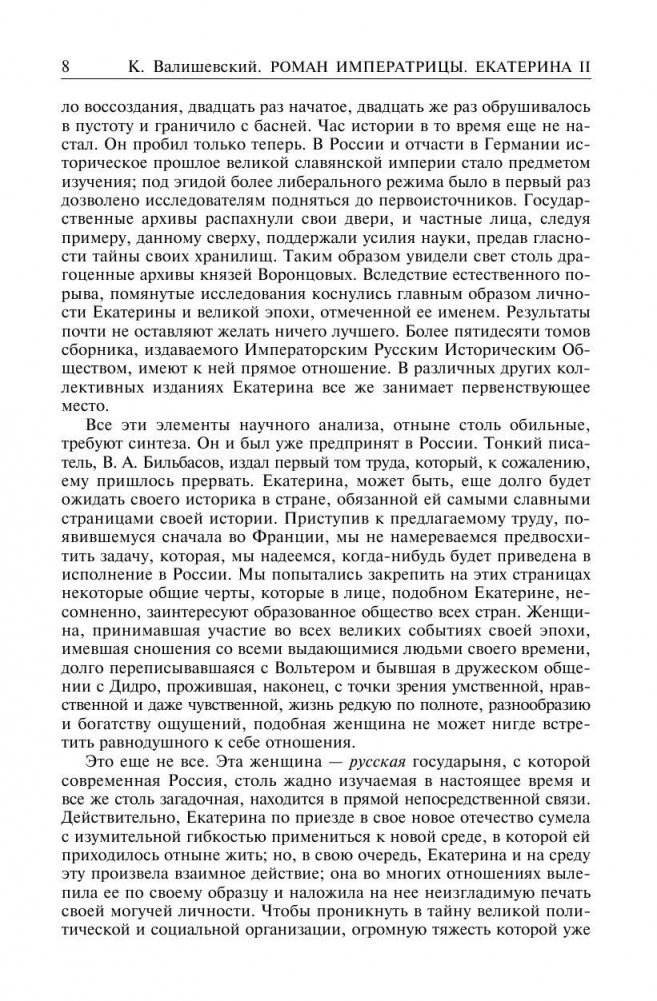 8 К. Валишевский. РОМАН ИМПЕРАТРИЦЫ. ЕКАТЕРИНА II

ло воссоздания, двадцать раз начатое, двадцать же раз обрушивалось в пустоту и граничило с басней. Час истории в то время еще не настал. Он пробил только теперь. В России и отчасти в Германии историческое прошлое великой славянской империи стало предметом изучения; под эгидой более либерального режима было в первый раз дозволено исследователям подняться до первоисточников. Государственные архивы распахнули свои двери, и частные лица, следуя примеру, данному сверху, поддержали усилия науки, предав гласности тайны своих хранилищ. Таким образом увидели свет столь драгоценные архивы князей Воронцовых. Вследствие естественного порыва, помянутые исследования коснулись главным образом личности Екатерины и великой эпохи, отмеченной ее именем. Результаты почти не оставляют желать ничего лучшего. Более пятидесяти томов сборника, издаваемого Императорским Русским Историческим Обществом, имеют к ней прямое отношение. В различных других коллективных изданиях Екатерина все же занимает первенствующее место.

Все эти элементы научного анализа, отныне столь обильные, требуют синтеза. Он и был уже предпринят в России. Тонкий писатель, В. А. Бильбасов, издал первый том труда, который, к сожалению, ему пришлось прервать. Екатерина, может быть, еще долго будет ожидать своего историка в стране, обязанной ей самыми славными страницами своей истории. Приступив к предлагаемому труду, появившемуся сначала во Франции, мы не намереваемся предвосхитить задачу, которая, мы надеемся, когда-нибудь будет приведена в исполнение в России. Мы попытались закрепить на этих страницах некоторые общие черты, которые в лице, подобном Екатерине, несомненно, заинтересуют образованное общество всех стран. Женщина, принимавшая участие во всех великих событиях своей эпохи, имевшая сношения со всеми выдающимися людьми своего времени, долго переписывавшаяся с Вольтером и бывшая в дружеском общении с Дидро, прожившая, наконец, с точки зрения умственной, нравственной и даже чувственной, жизнь редкую по полноте, разнообразию и богатству ощущений, подобная женщина не может нигде встретить равнодушного к себе отношения.

Это еще не все. Эта женщина — русская государыня, с которой современная Россия, столь жадно изучаемая в настоящее время и все же столь загадочная, находится в прямой непосредственной связи. Действительно, Екатерина по приезде в свое новое отечество сумела с изумительной гибкостью примениться к новой среде, в которой ей приходилось отныне жить; но, в свою очередь, Екатерина и на среду эту произвела взаимное действие; она во многих отношениях вылепила ее по своему образцу и наложила на нее неизгладимую печать своей могучей личности. Чтобы проникнуть в тайну великой политической и социальной организации, огромную тяжесть которой уже